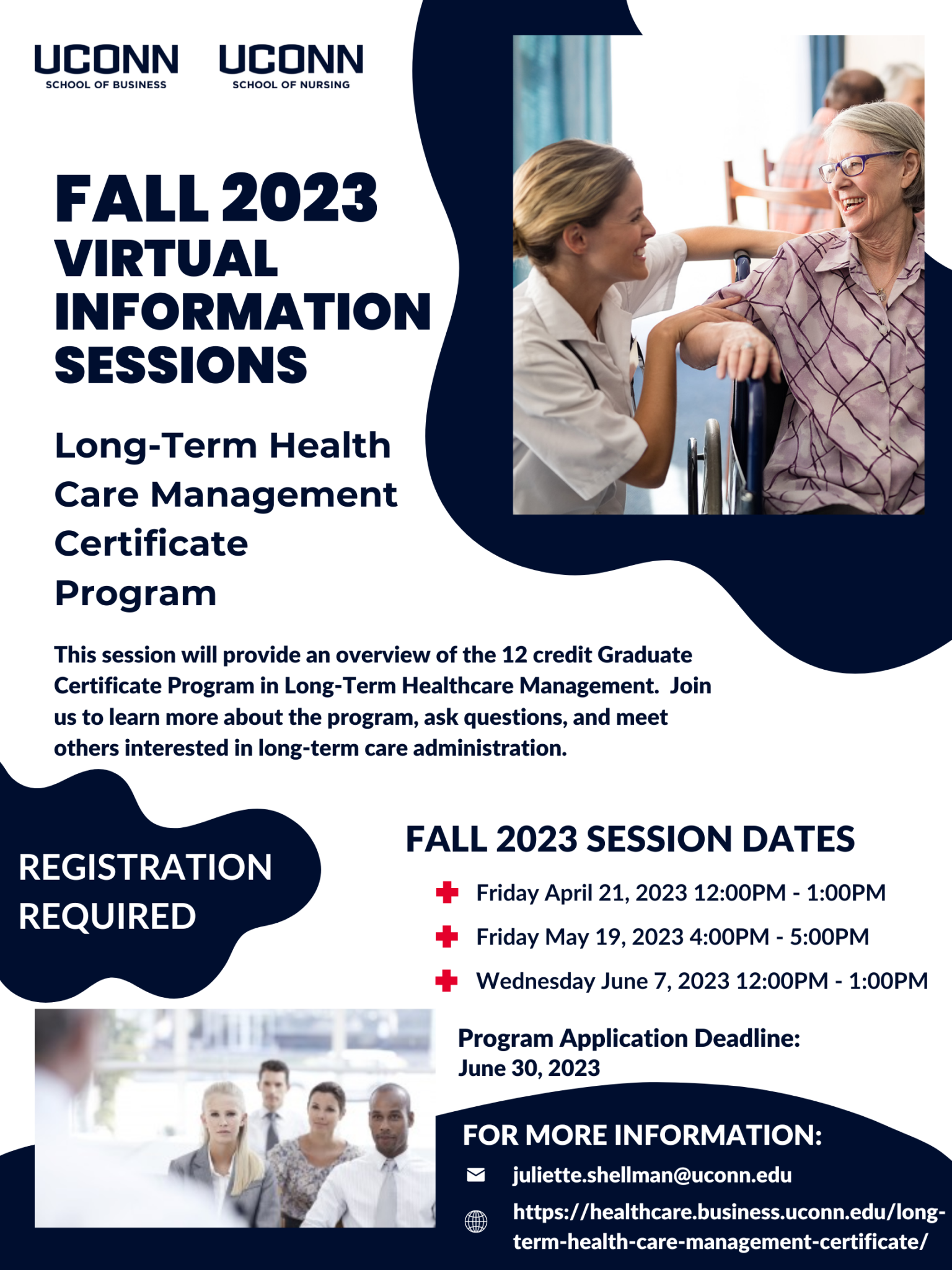 UCONN
SCHOOL OF BUSINESS

UCONN
SCHOOL OF NURSING

FALL 2023
VIRTUAL INFORMATION SESSIONS

Long-Term Health Care Management Certificate Program

This session will provide an overview of the 12 credit Graduate Certificate Program in Long-Term Healthcare Management. Join us to learn more about the program, ask questions, and meet others interested in long-term care administration.

REGISTRATION REQUIRED

FALL 2023 SESSION DATES

Friday April 21, 2023 12:00PM - 1:00PM

Friday May 19, 2023 4:00PM - 5:00PM

Wednesday June 7, 2023 12:00PM - 1:00PM

Program Application Deadline:
June 30, 2023

FOR MORE INFORMATION:

juliette.shellman@uconn.edu

https://healthcare.business.uconn.edu/long-term-health-care-management-certificate/